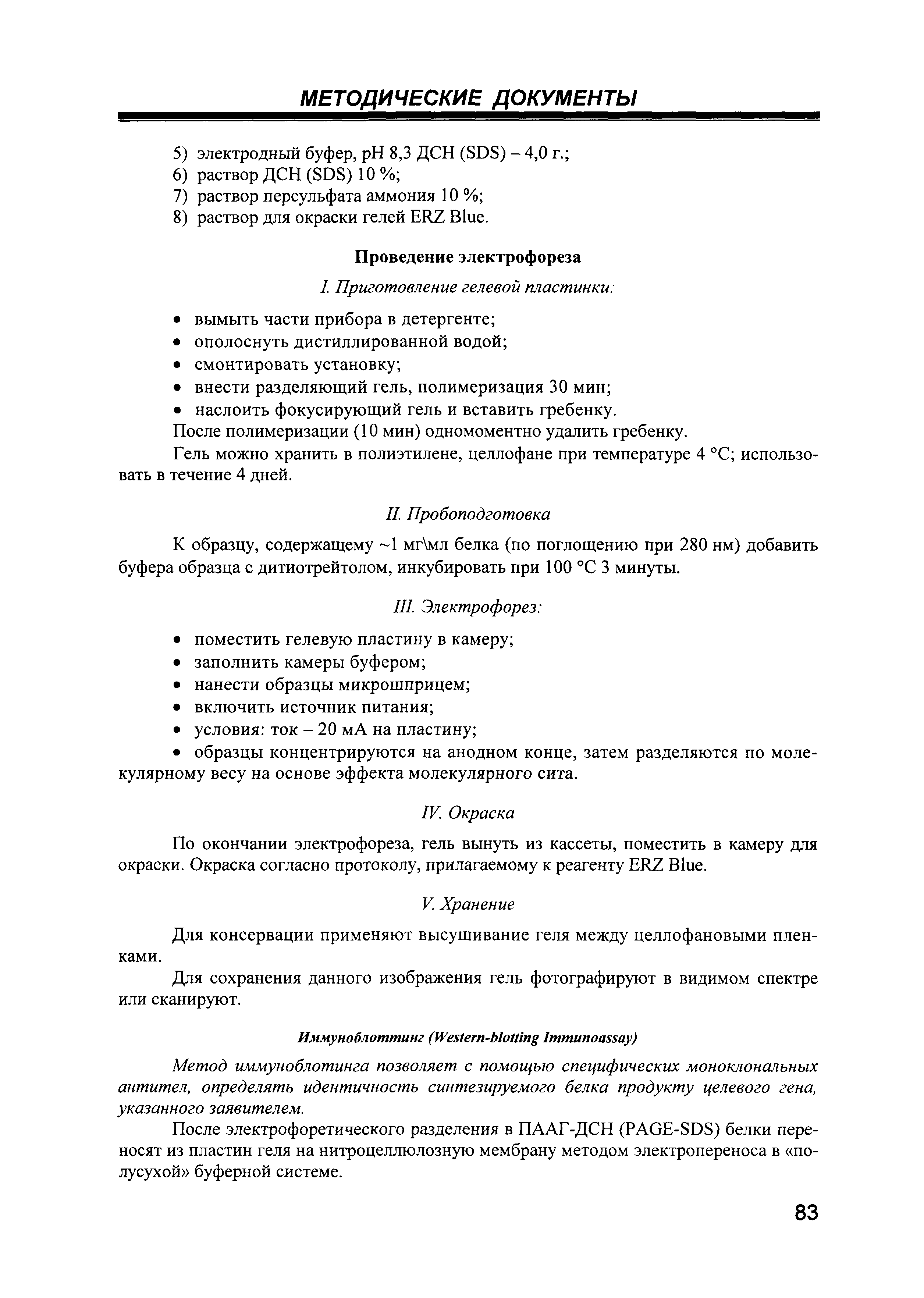 МЕТОДИЧЕСКИЕ ДОКУМЕНТЫ

5) электродный буфер, pH 8,3 ДСН (SDS) – 4,0 г.;
6) раствор ДСН (SDS) 10 %;
7) раствор персульфата аммония 10 %;
8) раствор для окраски гелей ERZ Blue.

Проведение электрофореза

I. Приготовление гелевой пластинки:

• вымыть части прибора в детергенте;
• ополоснуть дистиллированной водой;
• смонтировать установку;
• внести разделяющий гель, полимеризация 30 мин;
• наслоить фокусирующий гель и вставить гребенку.

После полимеризации (10 мин) одномоментно удалить гребенку.

Гель можно хранить в полиэтилене, целлофане при температуре 4 °С; использовать в течение 4 дней.

II. Пробоподготовка

К образцу, содержащему ~1 мг\мл белка (по поглощению при 280 нм) добавить буфера образца с дитиотрейтолом, инкубировать при 100 °С 3 минуты.

III. Электрофорез:

• поместить гелевую пластину в камеру;
• заполнить камеры буфером;
• нанести образцы микрошприцем;
• включить источник питания;
• условия: ток – 20 мА на пластину;
• образцы концентрируются на анодном конце, затем разделяются по молекулярному весу на основе эффекта молекулярного сита.

IV. Окраска

По окончании электрофореза, гель вынуть из кассеты, поместить в камеру для окраски. Окраска согласно протоколу, прилагаемому к реагенту ERZ Blue.

V. Хранение

Для консервации применяют высушивание геля между целлофановыми пленками.

Для сохранения данного изображения гель фотографируют в видимом спектре или сканируют.

Иммуноблоттинг (Western-blotting Immunoassay)

Метод иммуноблотинга позволяет с помощью специфических моноклональных антител, определять идентичность синтезируемого белка продукту целевого гена, указанного заявителем.

После электрофоретического разделения в ПААГ-ДСН (PAGE-SDS) белки переносят из пластин геля на нитроцеллюлозную мембрану методом электропереноса в «полусухой» буферной системе.

83